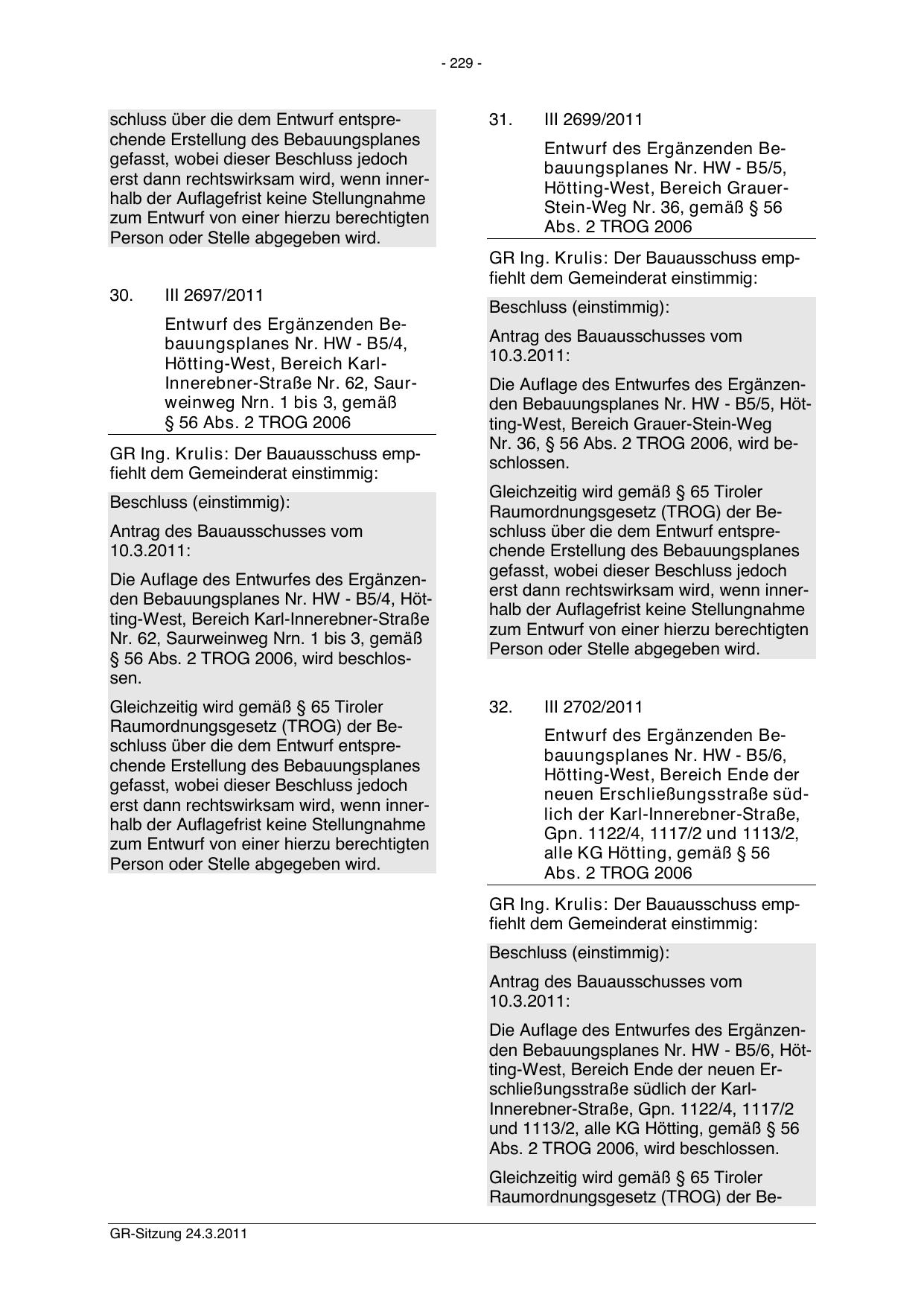 - 229 -

schluss über die dem Entwurf entsprechende Erstellung des Bebauungsplanes gefasst, wobei dieser Beschluss jedoch erst dann rechtswirksam wird, wenn innerhalb der Auflagefrist keine Stellungnahme zum Entwurf von einer hierzu berechtigten Person oder Stelle abgegeben wird.

30. III 2697/2011

Entwurf des Ergänzenden Bebauungsplanes Nr. HW - B5/4, Hötting-West, Bereich Karl-Innerebner-Straße Nr. 62, Saurweinweg Nrn. 1 bis 3, gemäß § 56 Abs. 2 TROG 2006

GR Ing. Krulis: Der Bauausschuss empfiehlt dem Gemeinderat einstimmig:

Beschluss (einstimmig):

Antrag des Bauausschusses vom 10.3.2011:

Die Auflage des Entwurfes des Ergänzenden Bebauungsplanes Nr. HW - B5/4, Hötting-West, Bereich Karl-Innerebner-Straße Nr. 62, Saurweinweg Nrn. 1 bis 3, gemäß § 56 Abs. 2 TROG 2006, wird beschlossen.

Gleichzeitig wird gemäß § 65 Tiroler Raumordnungsgesetz (TROG) der Beschluss über die dem Entwurf entsprechende Erstellung des Bebauungsplanes gefasst, wobei dieser Beschluss jedoch erst dann rechtswirksam wird, wenn innerhalb der Auflagefrist keine Stellungnahme zum Entwurf von einer hierzu berechtigten Person oder Stelle abgegeben wird.

31. III 2699/2011

Entwurf des Ergänzenden Bebauungsplanes Nr. HW - B5/5, Hötting-West, Bereich Grauer-Stein-Weg Nr. 36, gemäß § 56 Abs. 2 TROG 2006

GR Ing. Krulis: Der Bauausschuss empfiehlt dem Gemeinderat einstimmig:

Beschluss (einstimmig):

Antrag des Bauausschusses vom 10.3.2011:

Die Auflage des Entwurfes des Ergänzenden Bebauungsplanes Nr. HW - B5/5, Hötting-West, Bereich Grauer-Stein-Weg Nr. 36, § 56 Abs. 2 TROG 2006, wird beschlossen.

Gleichzeitig wird gemäß § 65 Tiroler Raumordnungsgesetz (TROG) der Beschluss über die dem Entwurf entsprechende Erstellung des Bebauungsplanes gefasst, wobei dieser Beschluss jedoch erst dann rechtswirksam wird, wenn innerhalb der Auflagefrist keine Stellungnahme zum Entwurf von einer hierzu berechtigten Person oder Stelle abgegeben wird.

32. III 2702/2011

Entwurf des Ergänzenden Bebauungsplanes Nr. HW - B5/6, Hötting-West, Bereich Ende der neuen Erschließungsstraße südlich der Karl-Innerebner-Straße, Gpn. 1122/4, 1117/2 und 1113/2, alle KG Hötting, gemäß § 56 Abs. 2 TROG 2006

GR Ing. Krulis: Der Bauausschuss empfiehlt dem Gemeinderat einstimmig:

Beschluss (einstimmig):

Antrag des Bauausschusses vom 10.3.2011:

Die Auflage des Entwurfes des Ergänzenden Bebauungsplanes Nr. HW - B5/6, Hötting-West, Bereich Ende der neuen Erschließungsstraße südlich der Karl-Innerebner-Straße, Gpn. 1122/4, 1117/2 und 1113/2, alle KG Hötting, gemäß § 56 Abs. 2 TROG 2006, wird beschlossen.

Gleichzeitig wird gemäß § 65 Tiroler Raumordnungsgesetz (TROG) der Be-

GR-Sitzung 24.3.2011